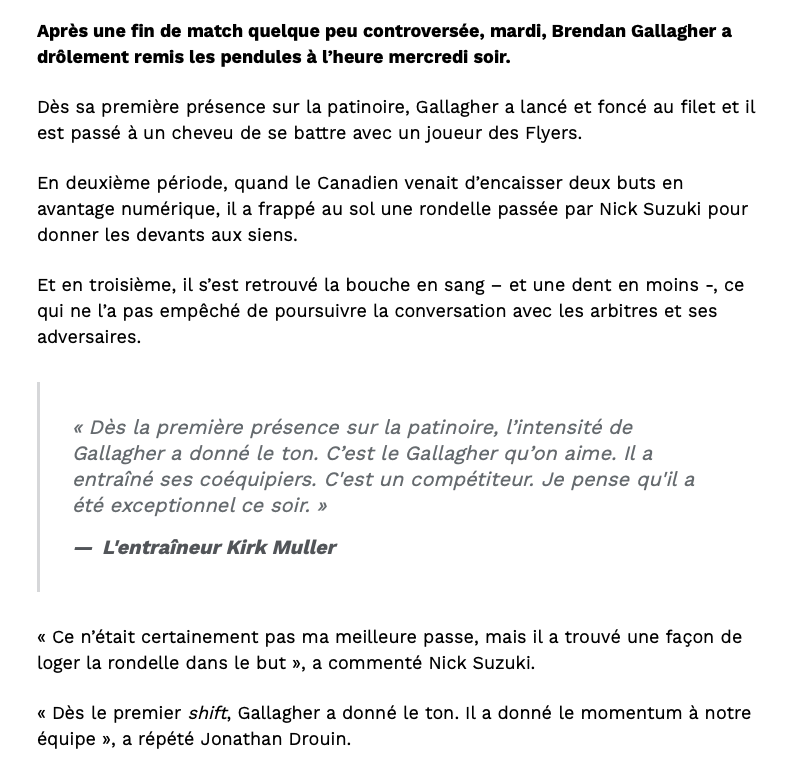 Après une fin de match quelque peu controversée, mardi, Brendan Gallagher a drôlement remis les pendules à l'heure mercredi soir.

Dès sa première présence sur la patinoire, Gallagher a lancé et foncé au filet et il est passé à un cheveu de se battre avec un joueur des Flyers.

En deuxième période, quand le Canadien venait d'encaisser deux buts en avantage numérique, il a frappé au sol une rondelle passée par Nick Suzuki pour donner les devants aux siens.

Et en troisième, il s'est retrouvé la bouche en sang – et une dent en moins -, ce qui ne l'a pas empêché de poursuivre la conversation avec les arbitres et ses adversaires.

« Dès la première présence sur la patinoire, l'intensité de Gallagher a donné le ton. C'est le Gallagher qu'on aime. Il a entraîné ses coéquipiers. C'est un compétiteur. Je pense qu'il a été exceptionnel ce soir. »

— L'entraîneur Kirk Muller

« Ce n'était certainement pas ma meilleure passe, mais il a trouvé une façon de loger la rondelle dans le but », a commenté Nick Suzuki.

« Dès le premier shift, Gallagher a donné le ton. Il a donné le momentum à notre équipe », a répété Jonathan Drouin.